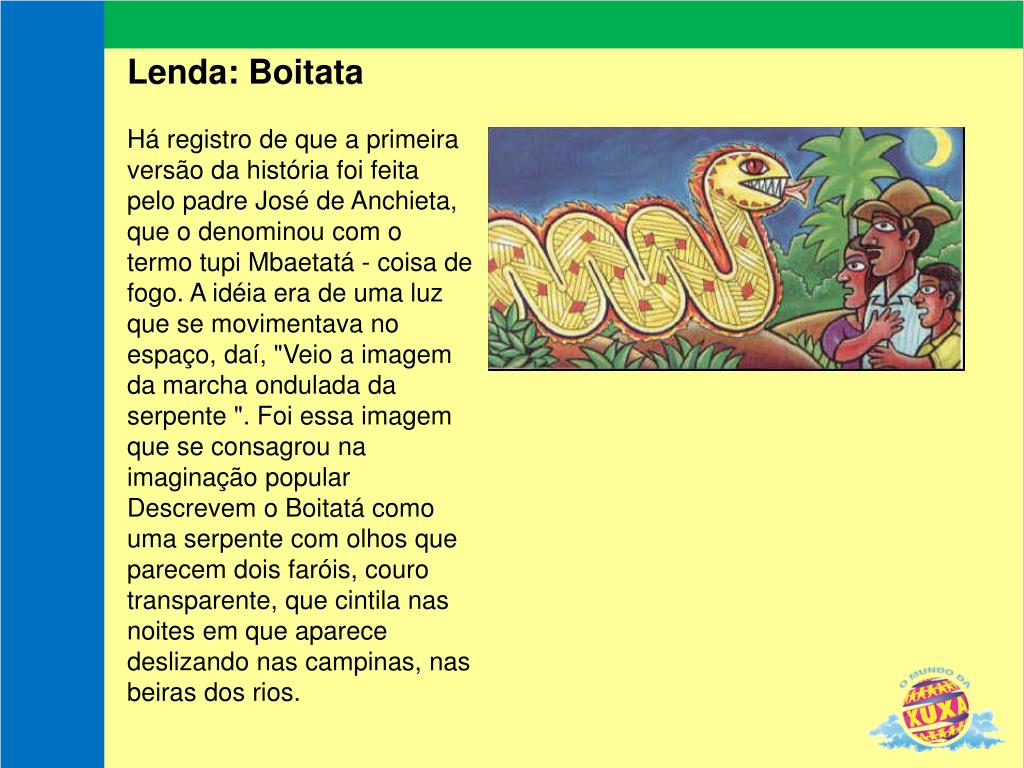 Lenda: Boitata

Há registro de que a primeira versão da história foi feita pelo padre José de Anchieta, que o denominou com o termo tupi Mbaetatá - coisa de fogo. A idéia era de uma luz que se movimentava no espaço, daí, "Veio a imagem da marcha ondulada da serpente ". Foi essa imagem que se consagrou na imaginação popular Descrevem o Boitatá como uma serpente com olhos que parecem dois faróis, couro transparente, que cintila nas noites em que aparece deslizando nas campinas, nas beiras dos rios.

O MUNDO DA XUXA